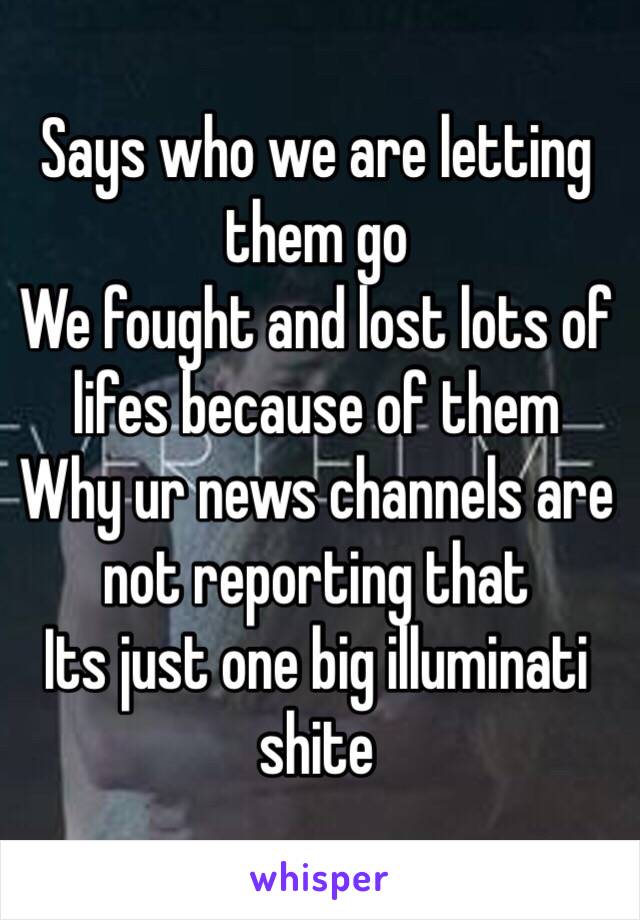 Says who we are letting them go
We fought and lost lots of lifes because of them
Why ur news channels are not reporting that
Its just one big illuminati shite

whisper